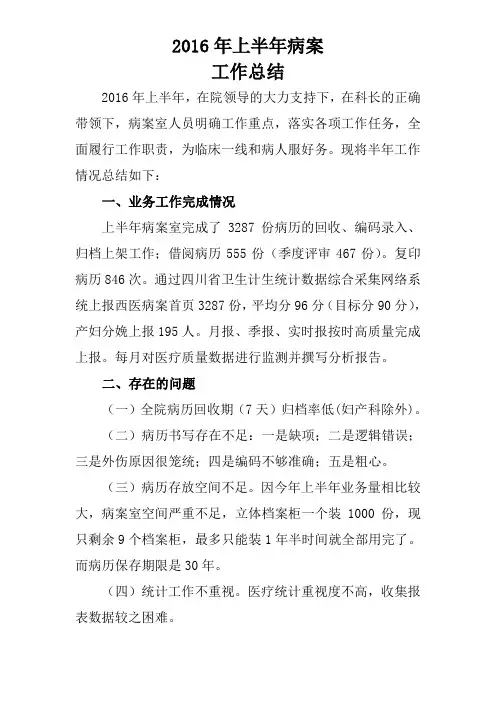 2016 年上半年病案
工作总结

2016 年上半年，在院领导的大力支持下，在科长的正确带领下，病案室人员明确工作重点，落实各项工作任务，全面履行工作职责，为临床一线和病人服好务。现将半年工作情况总结如下：

一、业务工作完成情况

上半年病案室完成了 3287 份病历的回收、编码录入、归档上架工作；借阅病历 555 份（季度评审 467 份）。复印病历 846 次。通过四川省卫生计生统计数据综合采集网络系统上报西医病案首页 3287 份，平均分 96 分（目标分 90 分），产妇分娩上报 195 人。月报、季报、实时报按时高质量完成上报。每月对医疗质量数据进行监测并撰写分析报告。

二、存在的问题

（一）全院病历回收期（7 天）归档率低(妇产科除外)。

（二）病历书写存在不足：一是缺项；二是逻辑错误；三是外伤原因很笼统；四是编码不够准确；五是粗心。

（三）病历存放空间不足。因今年上半年业务量相比较大，病案室空间严重不足，立体档案柜一个装 1000 份，现只剩余 9 个档案柜，最多只能装 1 年半时间就全部用完了。而病历保存期限是 30 年。

（四）统计工作不重视。医疗统计重视度不高，收集报表数据较之困难。